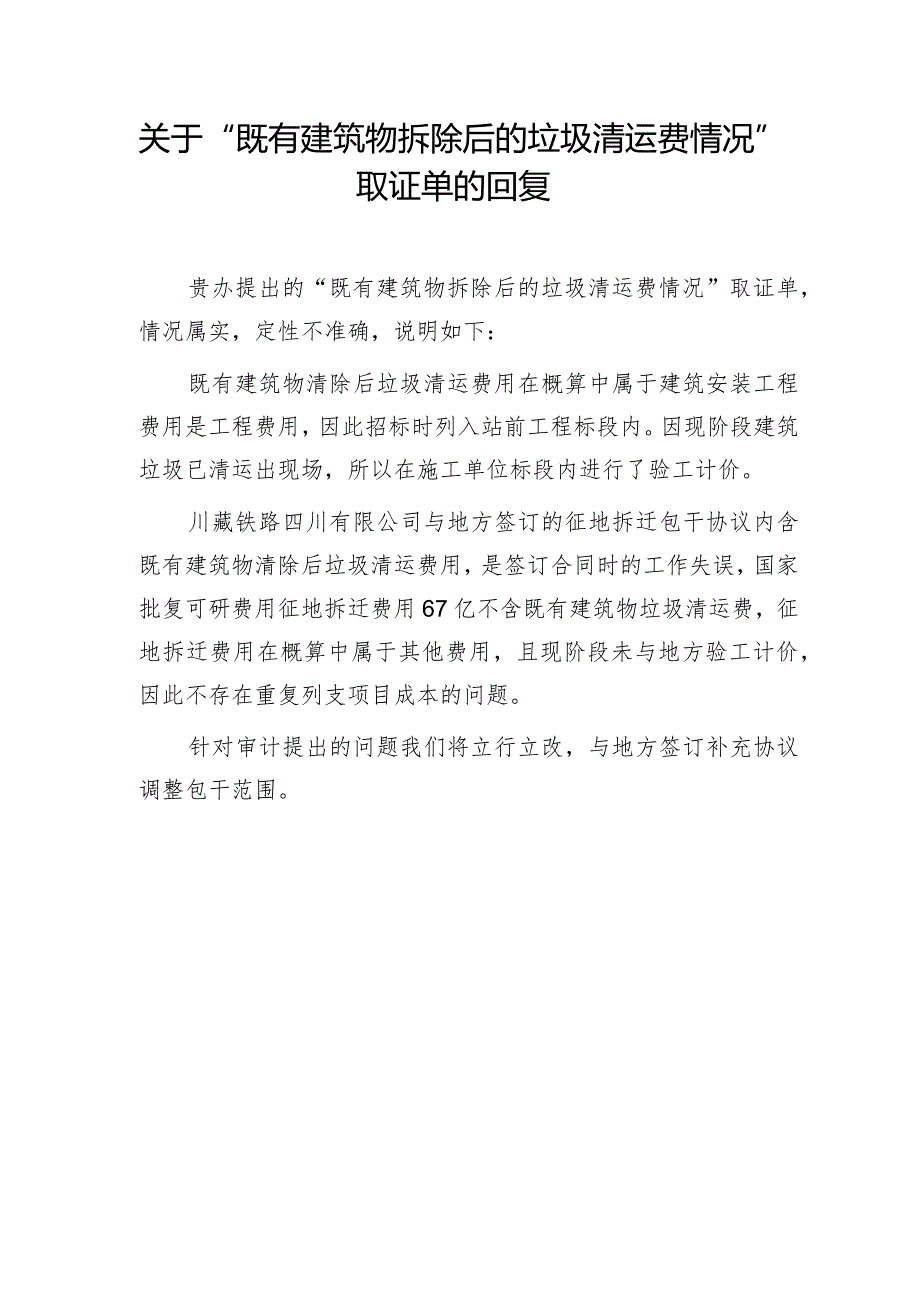 关于“既有建筑物拆除后的垃圾清运费情况”取证单的回复

贵办提出的“既有建筑物拆除后的垃圾清运费情况”取证单，情况属实，定性不准确，说明如下：

既有建筑物清除后垃圾清运费用在概算中属于建筑安装工程费用是工程费用，因此招标时列入站前工程标段内。因现阶段建筑垃圾已清运出现场，所以在施工单位标段内进行了验工计价。

川藏铁路四川有限公司与地方签订的征地拆迁包干协议内含既有建筑物清除后垃圾清运费用，是签订合同时的工作失误，国家批复可研费用征地拆迁费用67亿不含既有建筑物垃圾清运费，征地拆迁费用在概算中属于其他费用，且现阶段未与地方验工计价，因此不存在重复列支项目成本的问题。

针对审计提出的问题我们将立行立改，与地方签订补充协议调整包干范围。